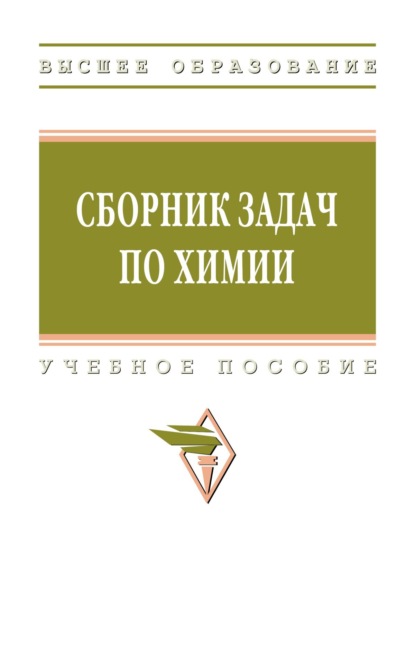 ВЫСШЕЕ ОБРАЗОВАНИЕ

СБОРНИК ЗАДАЧ ПО ХИМИИ

УЧЕБНОЕ ПОСОБИЕ